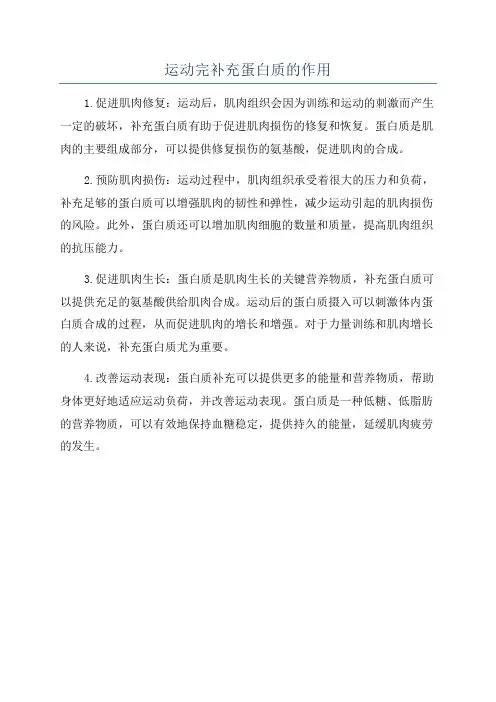 运动完补充蛋白质的作用

1.促进肌肉修复：运动后，肌肉组织会因为训练和运动的刺激而产生一定的破坏，补充蛋白质有助于促进肌肉损伤的修复和恢复。蛋白质是肌肉的主要组成部分，可以提供修复损伤的氨基酸，促进肌肉的合成。

2.预防肌肉损伤：运动过程中，肌肉组织承受着很大的压力和负荷，补充足够的蛋白质可以增强肌肉的韧性和弹性，减少运动引起的肌肉损伤的风险。此外，蛋白质还可以增加肌肉细胞的数量和质量，提高肌肉组织的抗压能力。

3.促进肌肉生长：蛋白质是肌肉生长的关键营养物质，补充蛋白质可以提供充足的氨基酸供给肌肉合成。运动后的蛋白质摄入可以刺激体内蛋白质合成的过程，从而促进肌肉的增长和增强。对于力量训练和肌肉增长的人来说，补充蛋白质尤为重要。

4.改善运动表现：蛋白质补充可以提供更多的能量和营养物质，帮助身体更好地适应运动负荷，并改善运动表现。蛋白质是一种低糖、低脂肪的营养物质，可以有效地保持血糖稳定，提供持久的能量，延缓肌肉疲劳的发生。